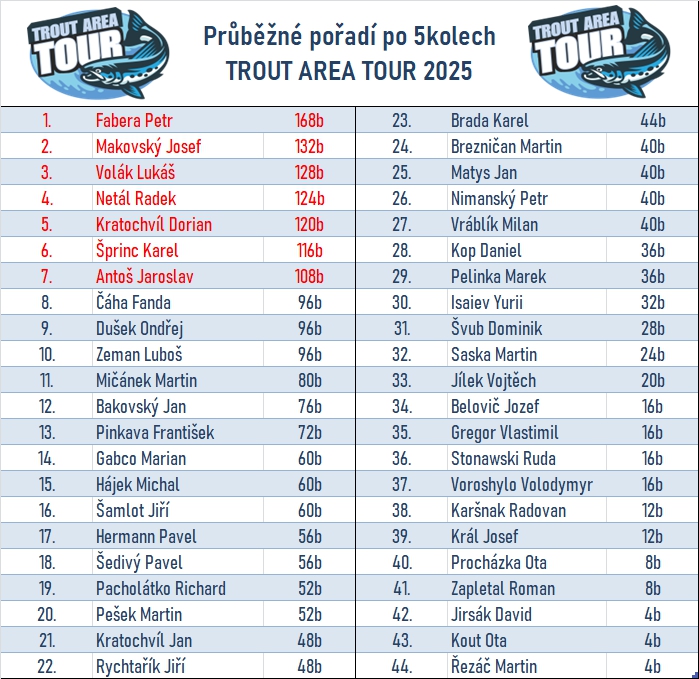 TROUT AREA TOUR

Průběžné pořadí po 5kolech
TROUT AREA TOUR 2025

TROUT AREA TOUR

| 1. | Fabera Petr | 168b |
|---|---|---|
| 2. | Makovský Josef | 132b |
| 3. | Volák Lukáš | 128b |
| 4. | Netál Radek | 124b |
| 5. | Kratochvíl Dorian | 120b |
| 6. | Šprinc Karel | 116b |
| 7. | Antoš Jaroslav | 108b |
| 8. | Čáha Fanda | 96b |
| 9. | Dušek Ondřej | 96b |
| 10. | Zeman Luboš | 96b |
| 11. | Mičánek Martin | 80b |
| 12. | Bakovský Jan | 76b |
| 13. | Pinkava František | 72b |
| 14. | Gabco Marian | 60b |
| 15. | Hájek Michal | 60b |
| 16. | Šamlot Jiří | 60b |
| 17. | Hermann Pavel | 56b |
| 18. | Šedivý Pavel | 56b |
| 19. | Pacholátko Richard | 52b |
| 20. | Pešek Martin | 52b |
| 21. | Kratochvíl Jan | 48b |
| 22. | Rychtařík Jiří | 48b |

| 23. | Brada Karel | 44b |
|---|---|---|
| 24. | Brezničan Martin | 40b |
| 25. | Matys Jan | 40b |
| 26. | Nimanský Petr | 40b |
| 27. | Vráblík Milan | 40b |
| 28. | Kop Daniel | 36b |
| 29. | Pelinka Marek | 36b |
| 30. | Isaiev Yurii | 32b |
| 31. | Švub Dominik | 28b |
| 32. | Saska Martin | 24b |
| 33. | Jílek Vojtěch | 20b |
| 34. | Belovič Jozef | 16b |
| 35. | Gregor Vlastimil | 16b |
| 36. | Stonawski Ruda | 16b |
| 37. | Voroshylo Volodymyr | 16b |
| 38. | Karšnak Radovan | 12b |
| 39. | Král Josef | 12b |
| 40. | Procházka Ota | 8b |
| 41. | Zapletal Roman | 8b |
| 42. | Jirsák David | 4b |
| 43. | Kout Ota | 4b |
| 44. | Řezáč Martin | 4b |